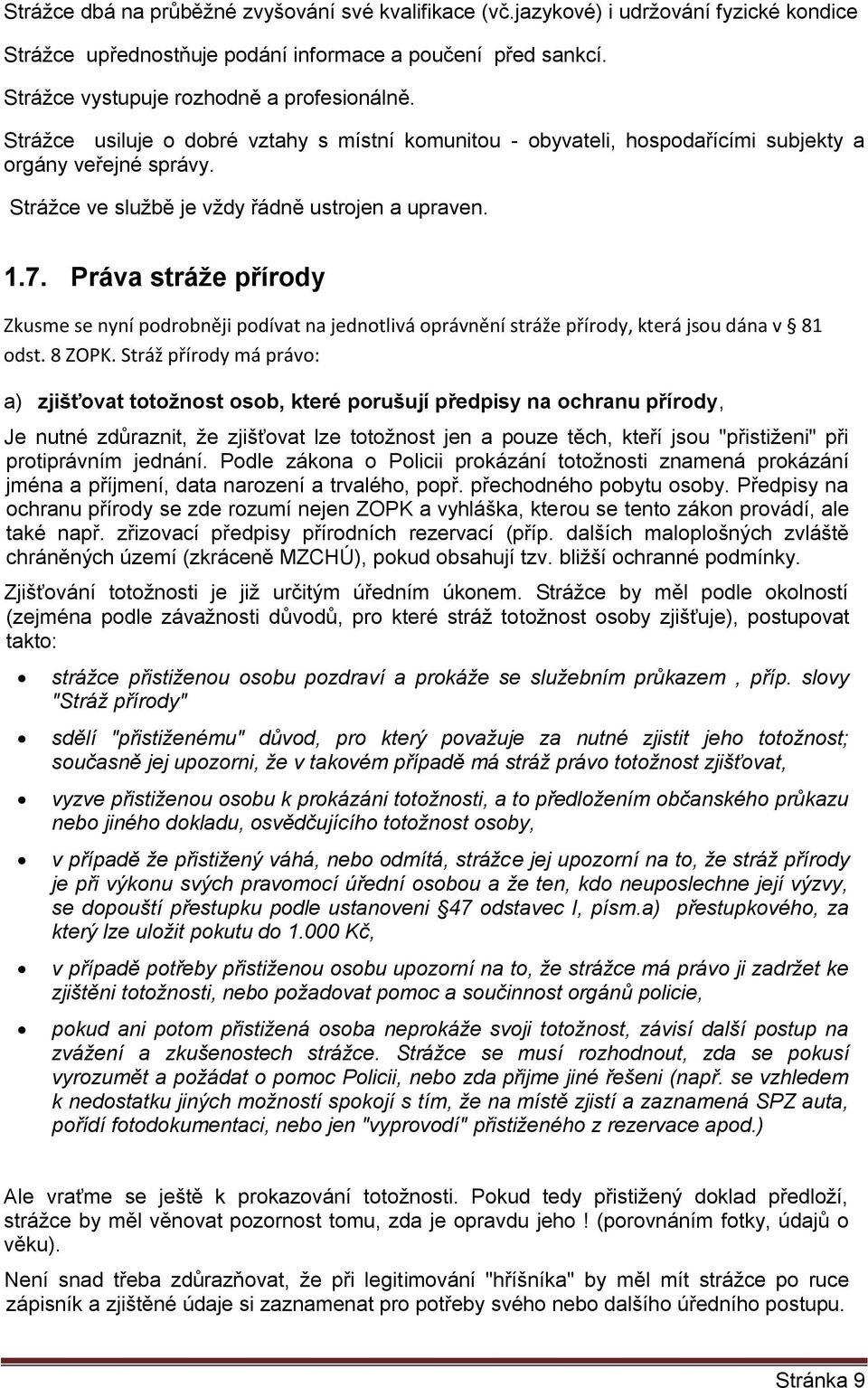 Strážce dbá na průběžné zvyšování své kvalifikace (vč.jazykové) i udržování fyzické kondice

Strážce upřednostňuje podání informace a poučení před sankcí.

Strážce vystupuje rozhodně a profesionálně.

Strážce usiluje o dobré vztahy s místní komunitou - obyvateli, hospodařícími subjekty a orgány veřejné správy.

Strážce ve službě je vždy řádně ustrojen a upraven.

1.7. Práva stráže přírody

Zkusme se nyní podrobněji podívat na jednotlivá oprávnění stráže přírody, která jsou dána v § 81 odst. 8 ZOPK. Stráž přírody má právo:

a) zjišťovat totožnost osob, které porušují předpisy na ochranu přírody,

Je nutné zdůraznit, že zjišťovat lze totožnost jen a pouze těch, kteří jsou "přistiženi" při protiprávním jednání. Podle zákona o Policii prokázání totožnosti znamená prokázání jména a příjmení, data narození a trvalého, popř. přechodného pobytu osoby. Předpisy na ochranu přírody se zde rozumí nejen ZOPK a vyhláška, kterou se tento zákon provádí, ale také např. zřizovací předpisy přírodních rezervací (příp. dalších maloplošných zvláště chráněných území (zkráceně MZCHÚ), pokud obsahují tzv. bližší ochranné podmínky.

Zjišťování totožnosti je již určitým úředním úkonem. Strážce by měl podle okolností (zejména podle závažnosti důvodů, pro které stráž totožnost osoby zjišťuje), postupovat takto:

• strážce přistiženou osobu pozdraví a prokáže se služebním průkazem , příp. slovy "Stráž přírody"

• sdělí "přistiženému" důvod, pro který považuje za nutné zjistit jeho totožnost; současně jej upozorni, že v takovém případě má stráž právo totožnost zjišťovat,

• vyzve přistiženou osobu k prokázáni totožnosti, a to předložením občanského průkazu nebo jiného dokladu, osvědčujícího totožnost osoby,

• v případě že přistižený váhá, nebo odmítá, strážce jej upozorní na to, že stráž přírody je při výkonu svých pravomocí úřední osobou a že ten, kdo neuposlechne její výzvy, se dopouští přestupku podle ustanoveni §47 odstavec I, písm.a) přestupkového, za který lze uložit pokutu do 1.000 Kč,

• v případě potřeby přistiženou osobu upozorní na to, že strážce má právo ji zadržet ke zjištěni totožnosti, nebo požadovat pomoc a součinnost orgánů policie,

• pokud ani potom přistižená osoba neprokáže svoji totožnost, závisí další postup na zvážení a zkušenostech strážce. Strážce se musí rozhodnout, zda se pokusí vyrozumět a požádat o pomoc Policii, nebo zda přijme jiné řešeni (např. se vzhledem k nedostatku jiných možností spokojí s tím, že na místě zjistí a zaznamená SPZ auta, pořídí fotodokumentaci, nebo jen "vyprovodí" přistiženého z rezervace apod.)

Ale vraťme se ještě k prokazování totožnosti. Pokud tedy přistižený doklad předloží, strážce by měl věnovat pozornost tomu, zda je opravdu jeho ! (porovnáním fotky, údajů o věku).

Není snad třeba zdůrazňovat, že při legitimování "hříšníka" by měl mít strážce po ruce zápisník a zjištěné údaje si zaznamenat pro potřeby svého nebo dalšího úředního postupu.

Stránka 9